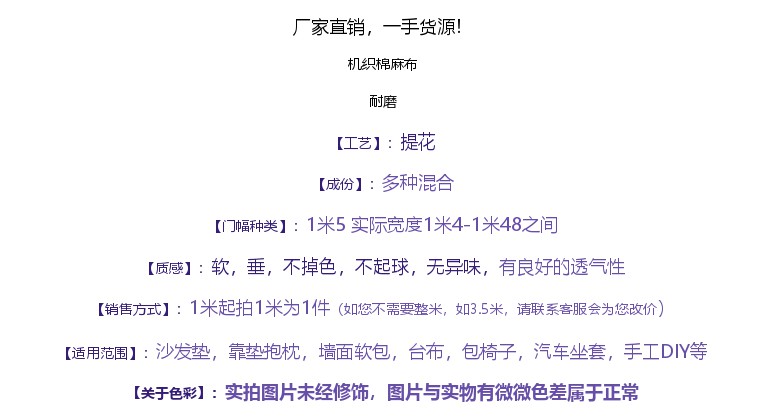 厂家直销，一手货源!

机织棉麻布

耐磨

【工艺】：提花

【成份】：多种混合

【门幅种类】：1米5 实际宽度1米4-1米48之间

【质感】：软，垂，不掉色，不起球，无异味，有良好的透气性

【销售方式】：1米起拍1米为1件（如您不需要整米，如3.5米，请联系客服会为您改价）

【适用范围】：沙发垫，靠垫抱枕，墙面软包，台布，包椅子，汽车坐套，手工DIY等

【关于色彩】：实拍图片未经修饰，图片与实物有微微色差属于正常